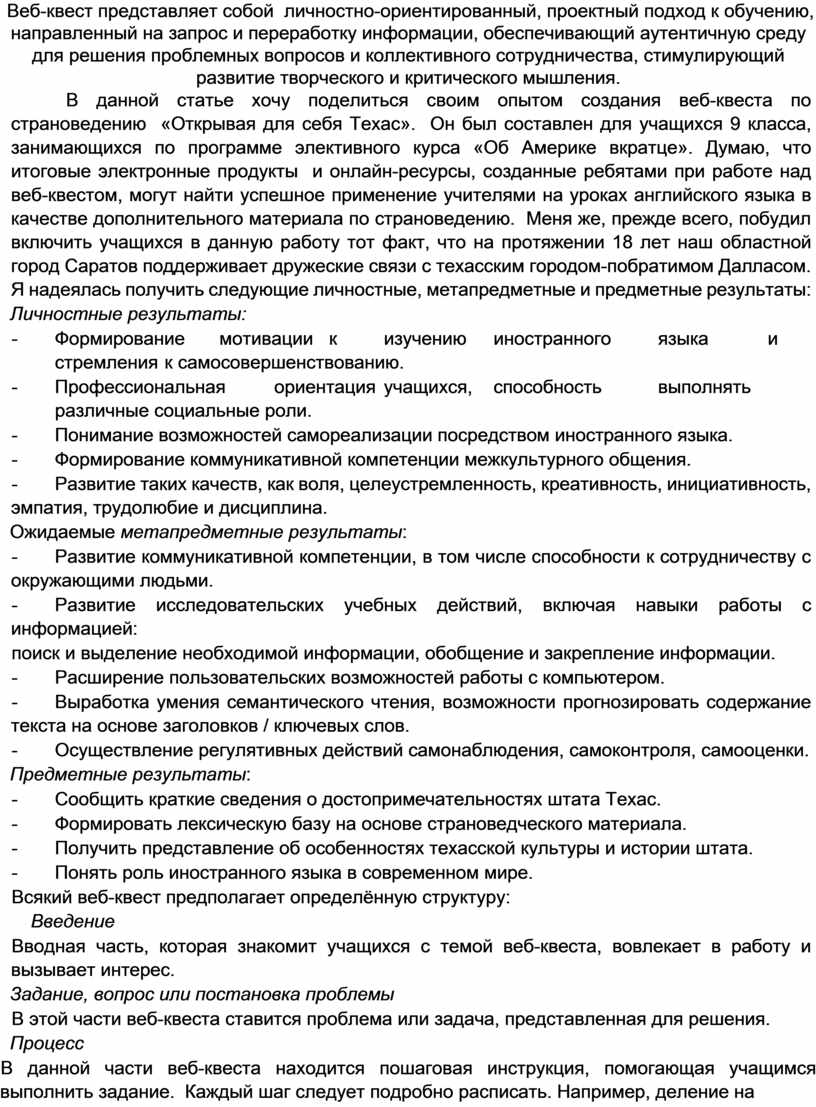 Веб-квест представляет собой личностно-ориентированный, проектный подход к обучению, направленный на запрос и переработку информации, обеспечивающий аутентичную среду для решения проблемных вопросов и коллективного сотрудничества, стимулирующий развитие творческого и критического мышления.

В данной статье хочу поделиться своим опытом создания веб-квеста по страноведению «Открывая для себя Техас». Он был составлен для учащихся 9 класса, занимающихся по программе элективного курса «Об Америке вкратце». Думаю, что итоговые электронные продукты и онлайн-ресурсы, созданные ребятами при работе над веб-квестом, могут найти успешное применение учителями на уроках английского языка в качестве дополнительного материала по страноведению. Меня же, прежде всего, побудил включить учащихся в данную работу тот факт, что на протяжении 18 лет наш областной город Саратов поддерживает дружеские связи с техасским городом-побратимом Далласом.
Я надеялась получить следующие личностные, метапредметные и предметные результаты:
Личностные результаты:
- Формирование мотивации к изучению иностранного языка и стремления к самосовершенствованию.
- Профессиональная ориентация учащихся, способность выполнять различные социальные роли.
- Понимание возможностей самореализации посредством иностранного языка.
- Формирование коммуникативной компетенции межкультурного общения.
- Развитие таких качеств, как воля, целеустремленность, креативность, инициативность, эмпатия, трудолюбие и дисциплина.
Ожидаемые метапредметные результаты:
- Развитие коммуникативной компетенции, в том числе способности к сотрудничеству с окружающими людьми.
- Развитие исследовательских учебных действий, включая навыки работы с информацией:
поиск и выделение необходимой информации, обобщение и закрепление информации.
- Расширение пользовательских возможностей работы с компьютером.
- Выработка умения семантического чтения, возможности прогнозировать содержание текста на основе заголовков / ключевых слов.
- Осуществление регулятивных действий самонаблюдения, самоконтроля, самооценки.
Предметные результаты:
- Сообщить краткие сведения о достопримечательностях штата Техас.
- Формировать лексическую базу на основе страноведческого материала.
- Получить представление об особенностях техасской культуры и истории штата.
- Понять роль иностранного языка в современном мире.
Всякий веб-квест предполагает определённую структуру:
Введение
Вводная часть, которая знакомит учащихся с темой веб-квеста, вовлекает в работу и вызывает интерес.
Задание, вопрос или постановка проблемы
В этой части веб-квеста ставится проблема или задача, представленная для решения.
Процесс
В данной части веб-квеста находится пошаговая инструкция, помогающая учащимся выполнить задание. Каждый шаг следует подробно расписать. Например, деление на